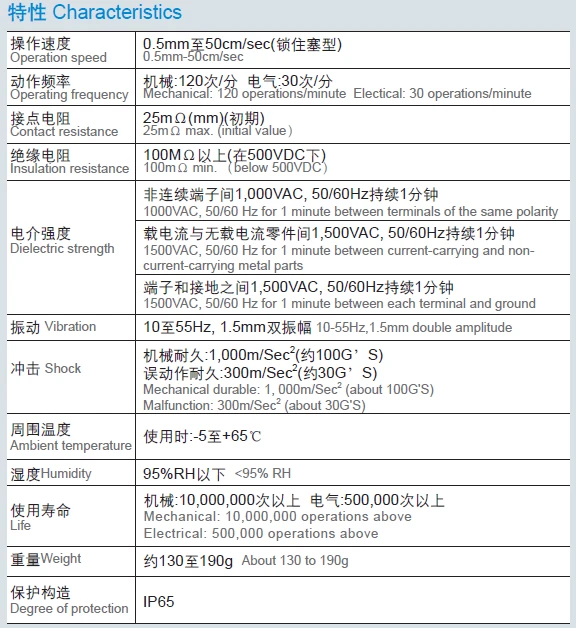 特性 Characteristics

| | |
|---|---|
| 操作速度 Operation speed | 0.5mm至50cm/sec(锁住塞型) 0.5mm-50cm/sec |
| 动作频率 Operating frequency | 机械:120次/分 电气:30次/分 Mechanical: 120 operations/minute Electical: 30 operations/minute |
| 接点电阻 Contact resistance | 25mΩ(mm)(初期) 25mΩ max. (initial value) |
| 绝缘电阻 Insulation resistance | 100MΩ以上(在500VDC下) 100mΩ min. (below 500VDC) |
| 电介强度 Dielectric strength | 非连续端子间1,000VAC, 50/60Hz持续1分钟 1000VAC, 50/60 Hz for 1 minute between terminals of the same polarity |
| | 载电流与无载电流零件间1,500VAC, 50/60Hz持续1分钟 1500VAC, 50/60 Hz for 1 minute between current-carrying and non-current-carrying metal parts |
| | 端子和接地之间1,500VAC, 50/60Hz持续1分钟 1500VAC, 50/60 Hz for 1 minute between each terminal and ground |
| 振动 Vibration | 10至55Hz, 1.5mm双振幅 10-55Hz,1.5mm double amplitude |
| 冲击 Shock | 机械耐久:1,000m/Sec$^2$(约100G'S) 误动作耐久:300m/Sec$^2$(约30G'S) Mechanical durable: 1, 000m/Sec$^2$ (about 100G'S) Malfunction: 300m/Sec$^2$ (about 30G'S) |
| 周围温度 Ambient temperature | 使用时:-5至+65℃ |
| 湿度Humidity | 95%RH以下 <95% RH |
| 使用寿命 Life | 机械:10,000,000次以上 电气:500,000次以上 Mechanical: 10,000,000 operations above Electrical: 500,000 operations above |
| 重量Weight | 约130至190g About 130 to 190g |
| 保护构造 Degree of protection | IP65 |